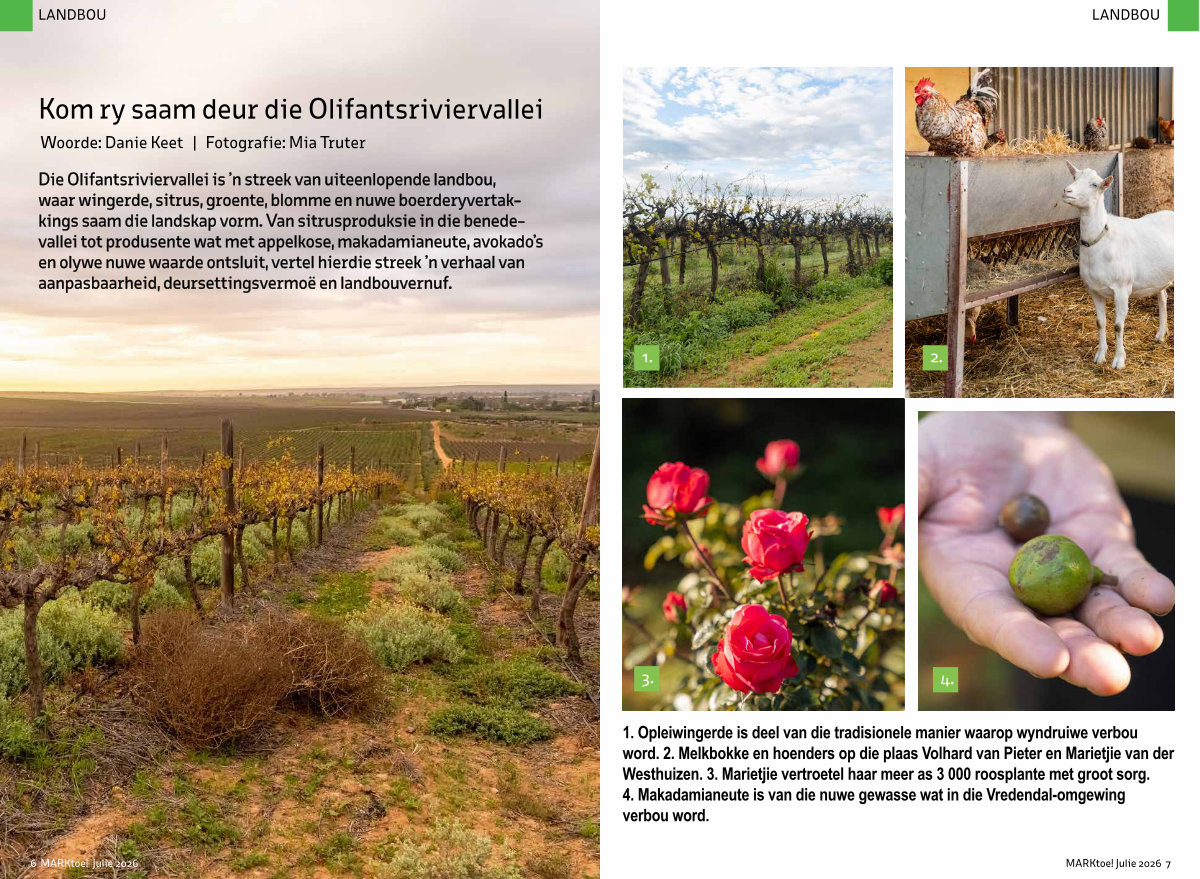 LANDBOU

Kom ry saam deur die Olifantsriviervallei

Woorde: Danie Keet | Fotografie: Mia Truter

Die Olifantsriviervallei is 'n streek van uiteenlopende landbou, waar wingerde, sitrus, groente, blomme en nuwe boerderyvertakkings saam die landskap vorm. Van sitrusproduksie in die benedevallei tot produsente wat met appelkose, makadamianeute, avokado's en olywe nuwe waarde ontsluit, vertel hierdie streek 'n verhaal van aanpasbaarheid, deursettingsvermoë en landbouvernuf.

6 MARKtoe! Julie 2026

LANDBOU

1.

2.

3.

4.

1. Opleiwingerde is deel van die tradisionele manier waarop wyndruiwe verbou word. 2. Melkbokke en hoenders op die plaas Volhard van Pieter en Marietjie van der Westhuizen. 3. Marietjie vertroetel haar meer as 3 000 roosplante met groot sorg. 4. Makadamianeute is van die nuwe gewasse wat in die Vredendal-omgewing verbou word.

MARKtoe! Julie 2026 7